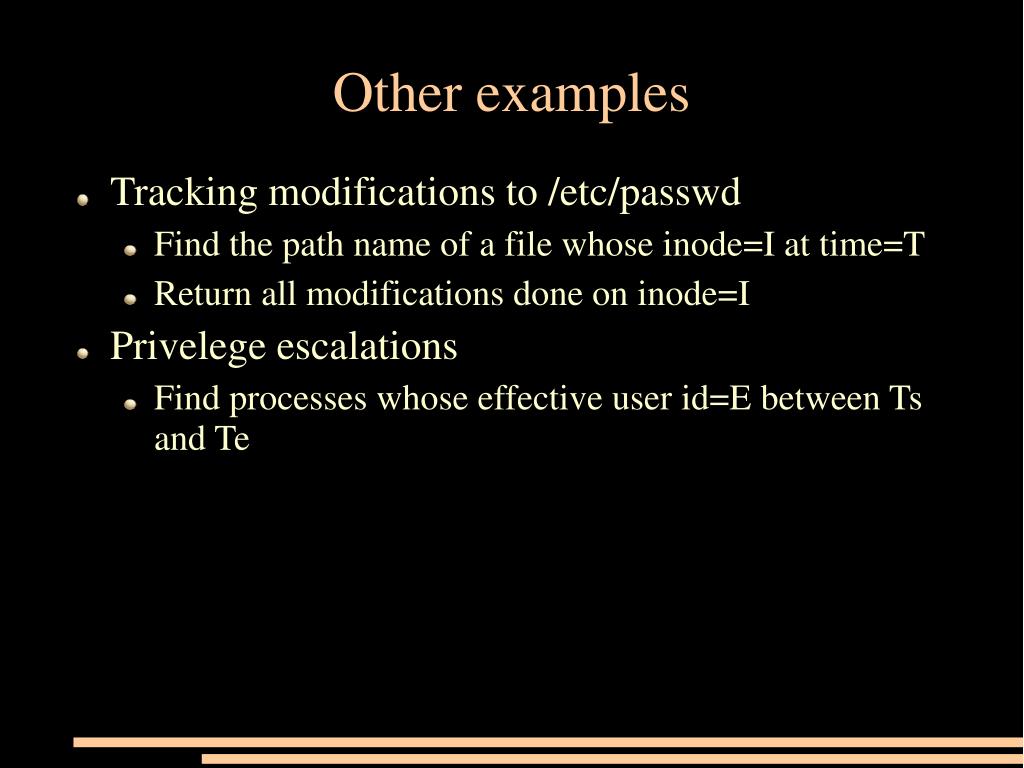 Other examples

Tracking modifications to /etc/passwd

Find the path name of a file whose inode=I at time=T

Return all modifications done on inode=I

Privelege escalations

Find processes whose effective user id=E between Ts and Te